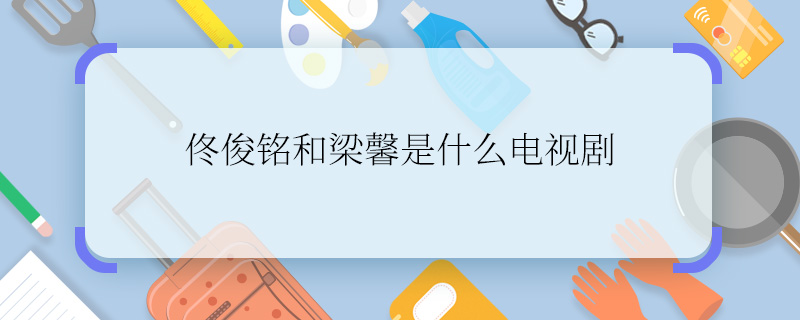 佟俊铭和梁馨是什么电视剧